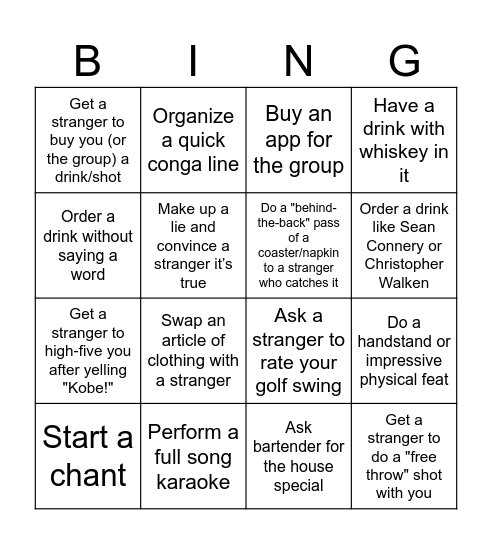 | B | I | N | G |
|---|---|---|---|
| Get a stranger to buy you (or the group) a drink/shot | Organize a quick conga line | Buy an app for the group | Have a drink with whiskey in it |
| Order a drink without saying a word | Make up a lie and convince a stranger it's true | Do a "behind-the-back" pass of a coaster/napkin to a stranger who catches it | Order a drink like Sean Connery or Christopher Walken |
| Get a stranger to high-five you after yelling "Kobe!" | Swap an article of clothing with a stranger | Ask a stranger to rate your golf swing | Do a handstand or impressive physical feat |
| Start a chant | Perform a full song karaoke | Ask bartender for the house special | Get a stranger to do a "free throw" shot with you |